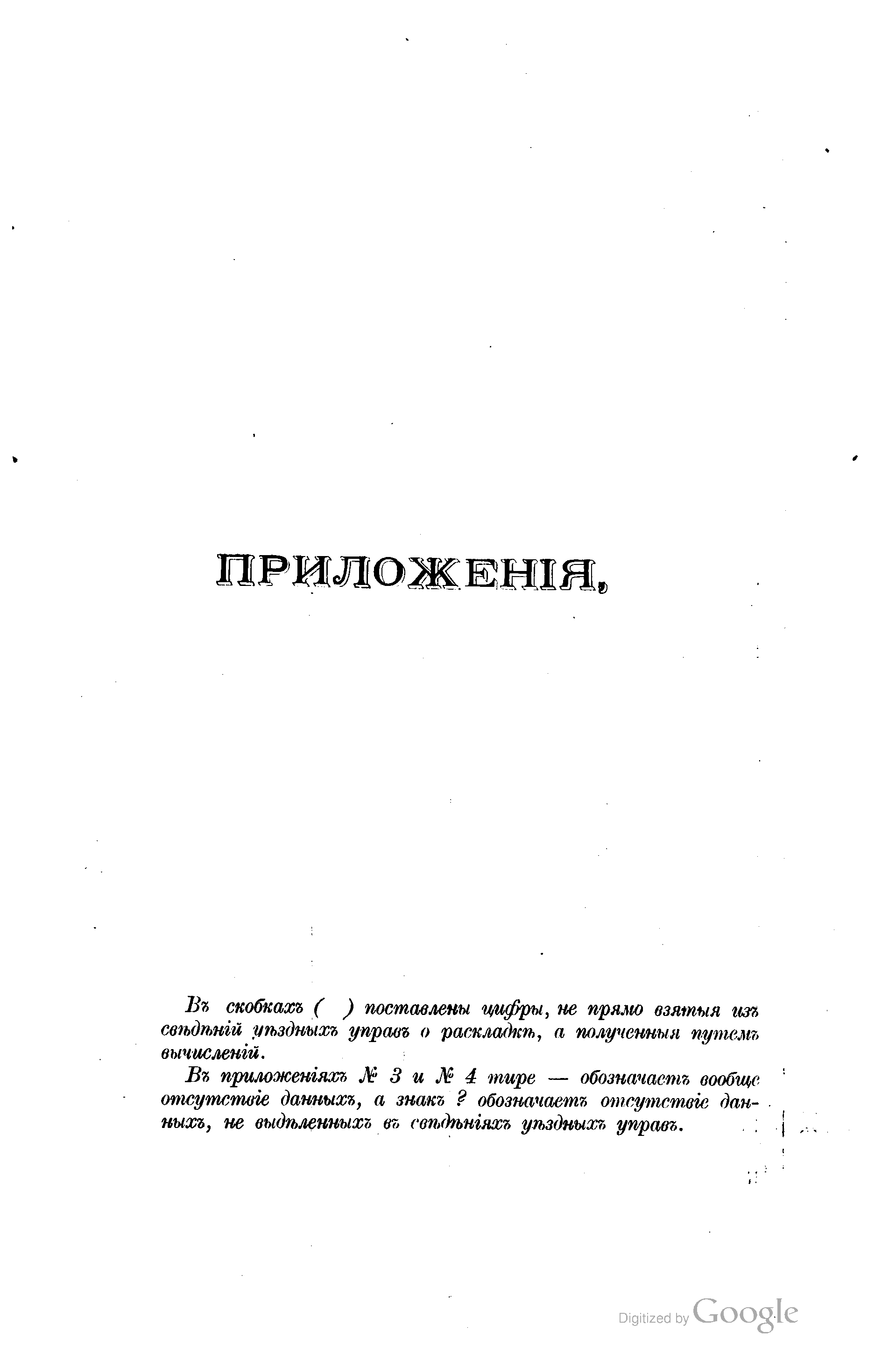 ПРИЛОЖЕНІЯ,

Въ скобкахъ ( ) поставлены цифры, не прямо взятыя изъ свѣдѣній уѣздныхъ управъ о раскладкѣ, а полученныя путемъ вычисленій.

Въ приложеніяхъ № 3 и № 4 тире — обозначаетъ вообще отсутствіе данныхъ, а знакъ ? обозначаетъ отсутствіе данныхъ, не выдѣленныхъ въ свѣдѣніяхъ уѣздныхъ управъ.

Digitized by Google